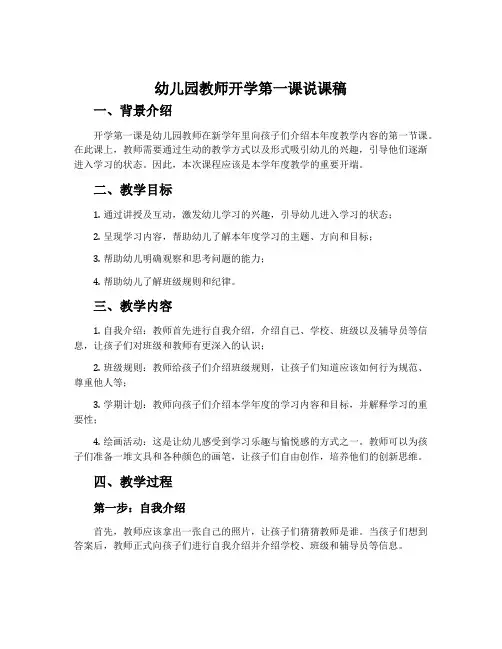 幼儿园教师开学第一课说课稿

一、背景介绍

开学第一课是幼儿园教师在新学年里向孩子们介绍本年度教学内容的第一节课。在此课上，教师需要通过生动的教学方式以及形式吸引幼儿的兴趣，引导他们逐渐进入学习的状态。因此，本次课程应该是本学年度教学的重要开端。

二、教学目标

1. 通过讲授及互动，激发幼儿学习的兴趣，引导幼儿进入学习的状态；

2. 呈现学习内容，帮助幼儿了解本年度学习的主题、方向和目标；

3. 帮助幼儿明确观察和思考问题的能力；

4. 帮助幼儿了解班级规则和纪律。

三、教学内容

1. 自我介绍：教师首先进行自我介绍，介绍自己、学校、班级以及辅导员等信息，让孩子们对班级和教师有更深入的认识；

2. 班级规则：教师给孩子们介绍班级规则，让孩子们知道应该如何行为规范、尊重他人等；

3. 学期计划：教师向孩子们介绍本学年度的学习内容和目标，并解释学习的重要性；

4. 绘画活动：这是让幼儿感受到学习乐趣与愉悦感的方式之一。教师可以为孩子们准备一堆文具和各种颜色的画笔，让孩子们自由创作，培养他们的创新思维。

四、教学过程

第一步：自我介绍

首先，教师应该拿出一张自己的照片，让孩子们猜猜教师是谁。当孩子们想到答案后，教师正式向孩子们进行自我介绍并介绍学校、班级和辅导员等信息。